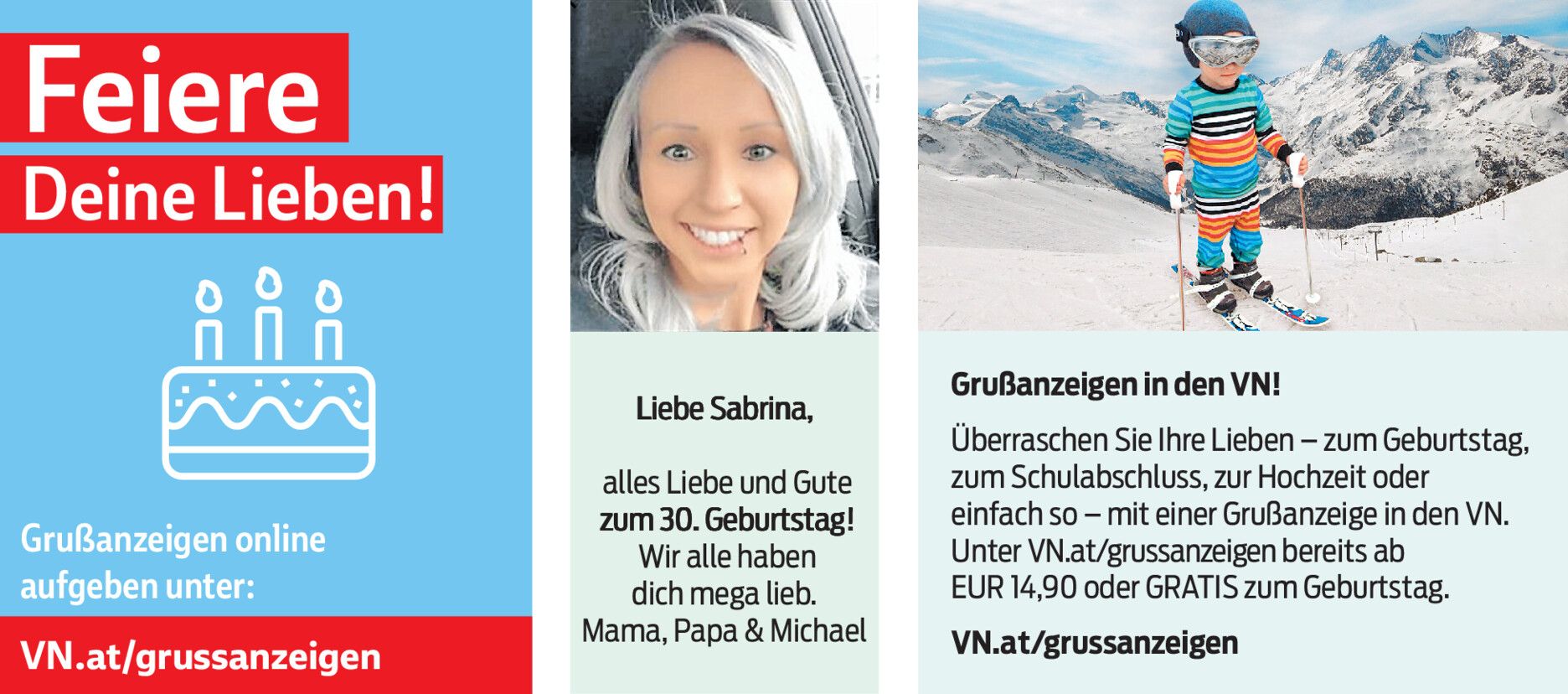 Feiere
Deine Lieben!

Grußanzeigen online aufgeben unter:

VN.at/grussanzeigen

Liebe Sabrina,

alles Liebe und Gute
zum 30. Geburtstag!
Wir alle haben
dich mega lieb.
Mama, Papa & Michael

Grußanzeigen in den VN!

Überraschen Sie Ihre Lieben – zum Geburtstag, zum Schulabschluss, zur Hochzeit oder einfach so – mit einer Grußanzeige in den VN. Unter VN.at/grussanzeigen bereits ab EUR 14,90 oder GRATIS zum Geburtstag.

VN.at/grussanzeigen